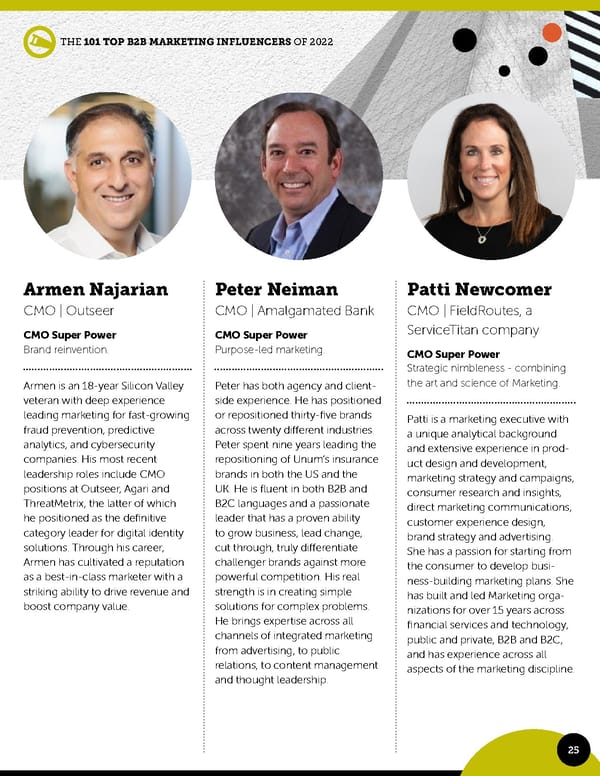 THE 101 TOP B2B MARKETING INFLUENCERS OF 2022

Armen Najarian
CMO | Outseer

CMO Super Power
Brand reinvention.

Armen is an 18-year Silicon Valley veteran with deep experience leading marketing for fast-growing fraud prevention, predictive analytics, and cybersecurity companies. His most recent leadership roles include CMO positions at Outseer, Agari and ThreatMetrix, the latter of which he positioned as the definitive category leader for digital identity solutions. Through his career, Armen has cultivated a reputation as a best-in-class marketer with a striking ability to drive revenue and boost company value.

Peter Neiman
CMO | Amalgamated Bank

CMO Super Power
Purpose-led marketing.

Peter has both agency and client-side experience. He has positioned or repositioned thirty-five brands across twenty different industries. Peter spent nine years leading the repositioning of Unum's insurance brands in both the US and the UK. He is fluent in both B2B and B2C languages and a passionate leader that has a proven ability to grow business, lead change, cut through, truly differentiate challenger brands against more powerful competition. His real strength is in creating simple solutions for complex problems. He brings expertise across all channels of integrated marketing from advertising, to public relations, to content management and thought leadership.

Patti Newcomer
CMO | FieldRoutes, a ServiceTitan company

CMO Super Power
Strategic nimbleness - combining the art and science of Marketing.

Patti is a marketing executive with a unique analytical background and extensive experience in product design and development, marketing strategy and campaigns, consumer research and insights, direct marketing communications, customer experience design, brand strategy and advertising. She has a passion for starting from the consumer to develop business-building marketing plans. She has built and led Marketing organizations for over 15 years across financial services and technology, public and private, B2B and B2C, and has experience across all aspects of the marketing discipline.

25